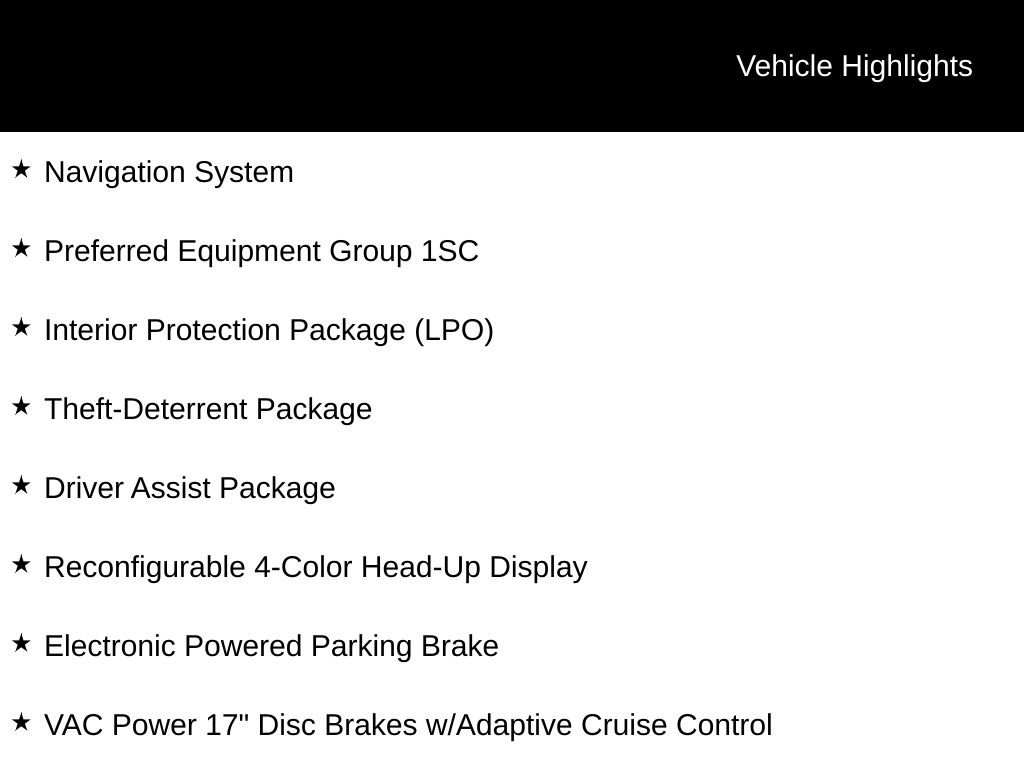 Vehicle Highlights

★ Navigation System

★ Preferred Equipment Group 1SC

★ Interior Protection Package (LPO)

★ Theft-Deterrent Package

★ Driver Assist Package

★ Reconfigurable 4-Color Head-Up Display

★ Electronic Powered Parking Brake

★ VAC Power 17" Disc Brakes w/Adaptive Cruise Control